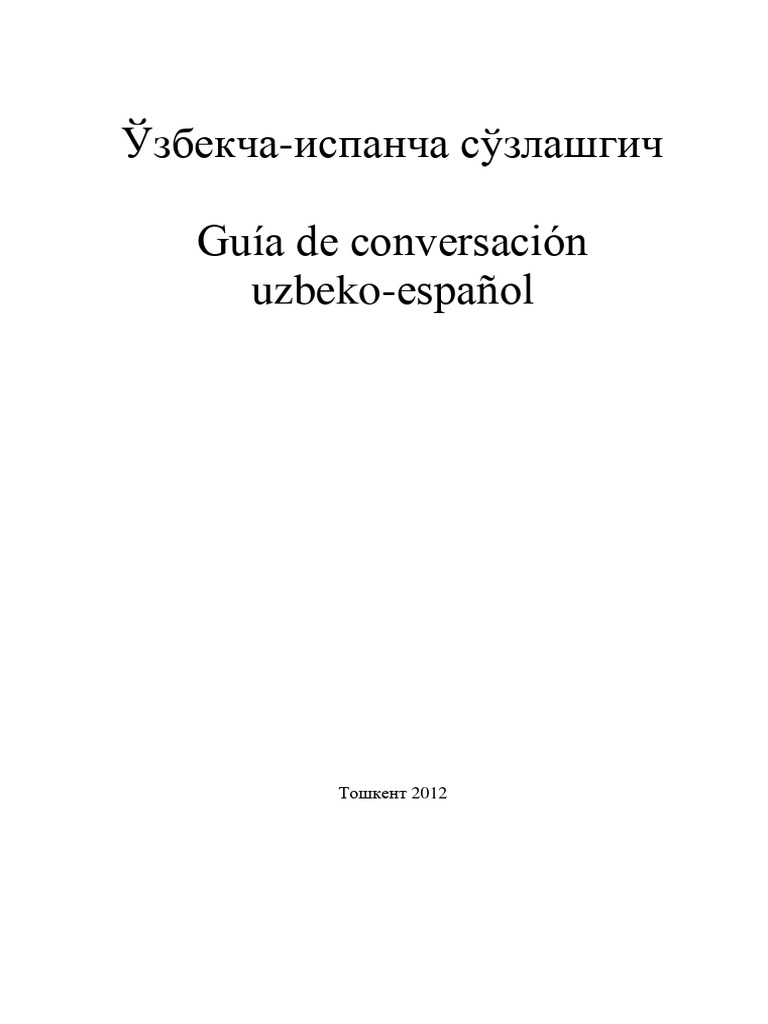 Ўзбекча-испанча сўзлашгич

Guía de conversación uzbeko-español

Тошкент 2012